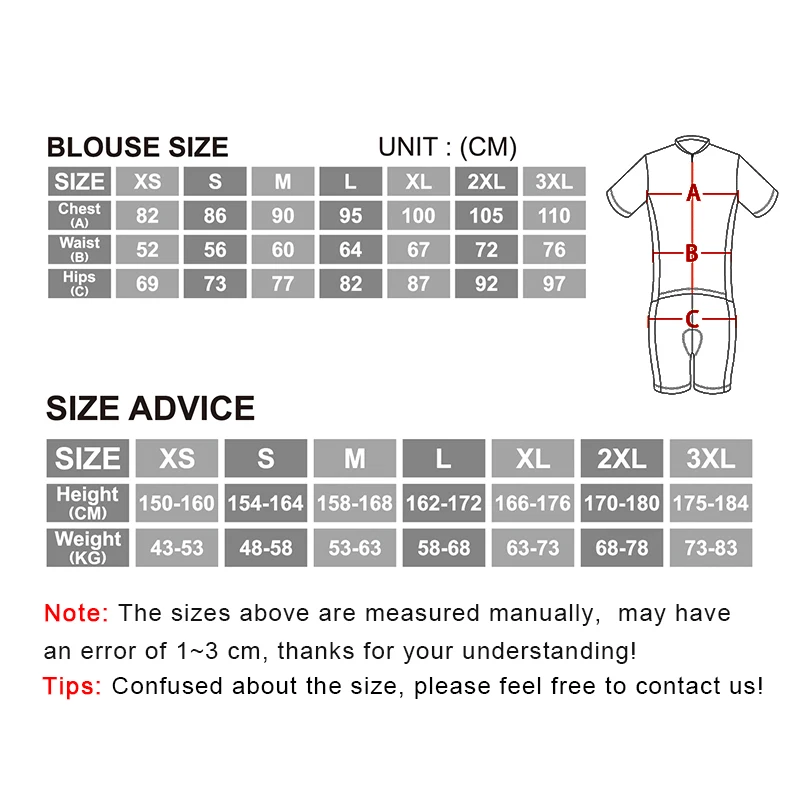 BLOUSE SIZE

UNIT : (CM)

| SIZE | XS | S | M | L | XL | 2XL | 3XL |
|---|---|---|---|---|---|---|---|
| Chest (A) | 82 | 86 | 90 | 95 | 100 | 105 | 110 |
| Waist (B) | 52 | 56 | 60 | 64 | 67 | 72 | 76 |
| Hips (C) | 69 | 73 | 77 | 82 | 87 | 92 | 97 |

A
B
C

SIZE ADVICE

| SIZE | XS | S | M | L | XL | 2XL | 3XL |
|---|---|---|---|---|---|---|---|
| Height (CM) | 150-160 | 154-164 | 158-168 | 162-172 | 166-176 | 170-180 | 175-184 |
| Weight (KG) | 43-53 | 48-58 | 53-63 | 58-68 | 63-73 | 68-78 | 73-83 |

Note: The sizes above are measured manually, may have an error of 1~3 cm, thanks for your understanding!

Tips: Confused about the size, please feel free to contact us!